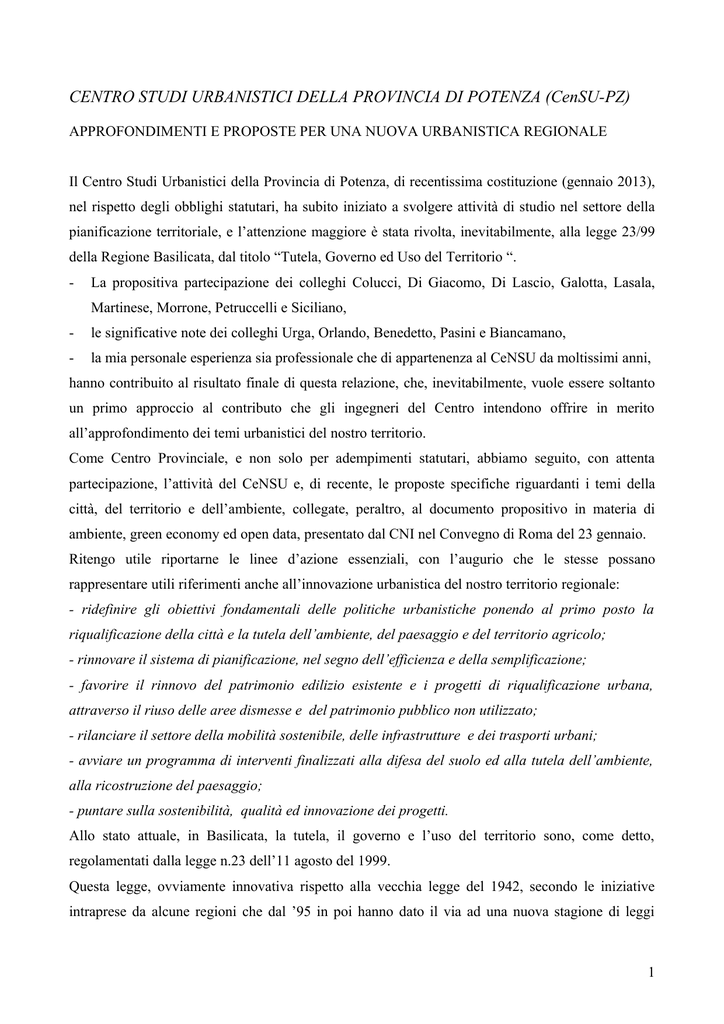 CENTRO STUDI URBANISTICI DELLA PROVINCIA DI POTENZA (CenSU-PZ)

APPROFONDIMENTI E PROPOSTE PER UNA NUOVA URBANISTICA REGIONALE

Il Centro Studi Urbanistici della Provincia di Potenza, di recentissima costituzione (gennaio 2013), nel rispetto degli obblighi statutari, ha subito iniziato a svolgere attività di studio nel settore della pianificazione territoriale, e l'attenzione maggiore è stata rivolta, inevitabilmente, alla legge 23/99 della Regione Basilicata, dal titolo "Tutela, Governo ed Uso del Territorio ".

- La propositiva partecipazione dei colleghi Colucci, Di Giacomo, Di Lascio, Galotta, Lasala, Martinese, Morrone, Petruccelli e Siciliano,
- le significative note dei colleghi Urga, Orlando, Benedetto, Pasini e Biancamano,
- la mia personale esperienza sia professionale che di appartenenza al CeNSU da moltissimi anni,

hanno contribuito al risultato finale di questa relazione, che, inevitabilmente, vuole essere soltanto un primo approccio al contributo che gli ingegneri del Centro intendono offrire in merito all'approfondimento dei temi urbanistici del nostro territorio.

Come Centro Provinciale, e non solo per adempimenti statutari, abbiamo seguito, con attenta partecipazione, l'attività del CeNSU e, di recente, le proposte specifiche riguardanti i temi della città, del territorio e dell'ambiente, collegate, peraltro, al documento propositivo in materia di ambiente, green economy ed open data, presentato dal CNI nel Convegno di Roma del 23 gennaio.

Ritengo utile riportarne le linee d'azione essenziali, con l'augurio che le stesse possano rappresentare utili riferimenti anche all'innovazione urbanistica del nostro territorio regionale:

- ridefinire gli obiettivi fondamentali delle politiche urbanistiche ponendo al primo posto la riqualificazione della città e la tutela dell'ambiente, del paesaggio e del territorio agricolo;
- rinnovare il sistema di pianificazione, nel segno dell'efficienza e della semplificazione;
- favorire il rinnovo del patrimonio edilizio esistente e i progetti di riqualificazione urbana, attraverso il riuso delle aree dismesse e del patrimonio pubblico non utilizzato;
- rilanciare il settore della mobilità sostenibile, delle infrastrutture e dei trasporti urbani;
- avviare un programma di interventi finalizzati alla difesa del suolo ed alla tutela dell'ambiente, alla ricostruzione del paesaggio;
- puntare sulla sostenibilità, qualità ed innovazione dei progetti.

Allo stato attuale, in Basilicata, la tutela, il governo e l'uso del territorio sono, come detto, regolamentati dalla legge n.23 dell'11 agosto del 1999.

Questa legge, ovviamente innovativa rispetto alla vecchia legge del 1942, secondo le iniziative intraprese da alcune regioni che dal '95 in poi hanno dato il via ad una nuova stagione di leggi

1